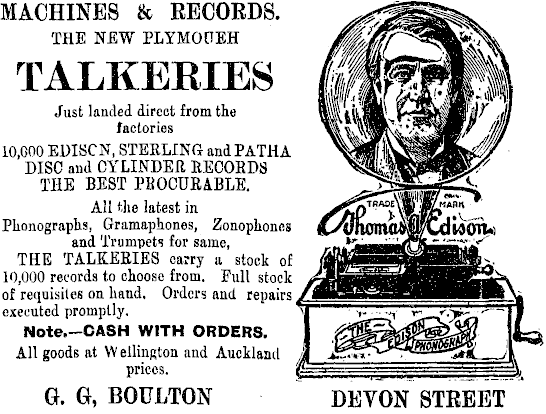 MACHINES & RECORDS.
THE NEW PLYMOUEH

TALKERIES

Just landed direct from the factories

10,000 EDISCN, STERLING and PATHA DISC and CYLINDER RECORDS THE BEST PROCURABLE.

All the latest in Phonographs, Gramaphones, Zonophones and Trumpets for same,

THE TALKERIES carry a stock of 10,000 records to choose from. Full stock of requisites on hand. Orders and repairs executed promptly.

Note.—CASH WITH ORDERS.

All goods at Wellington and Auckland prices.

G. G, BOULTON

TRADE MARK
Thomas A Edison
THE EDISON PHONOGRAPH

DEVON STREET